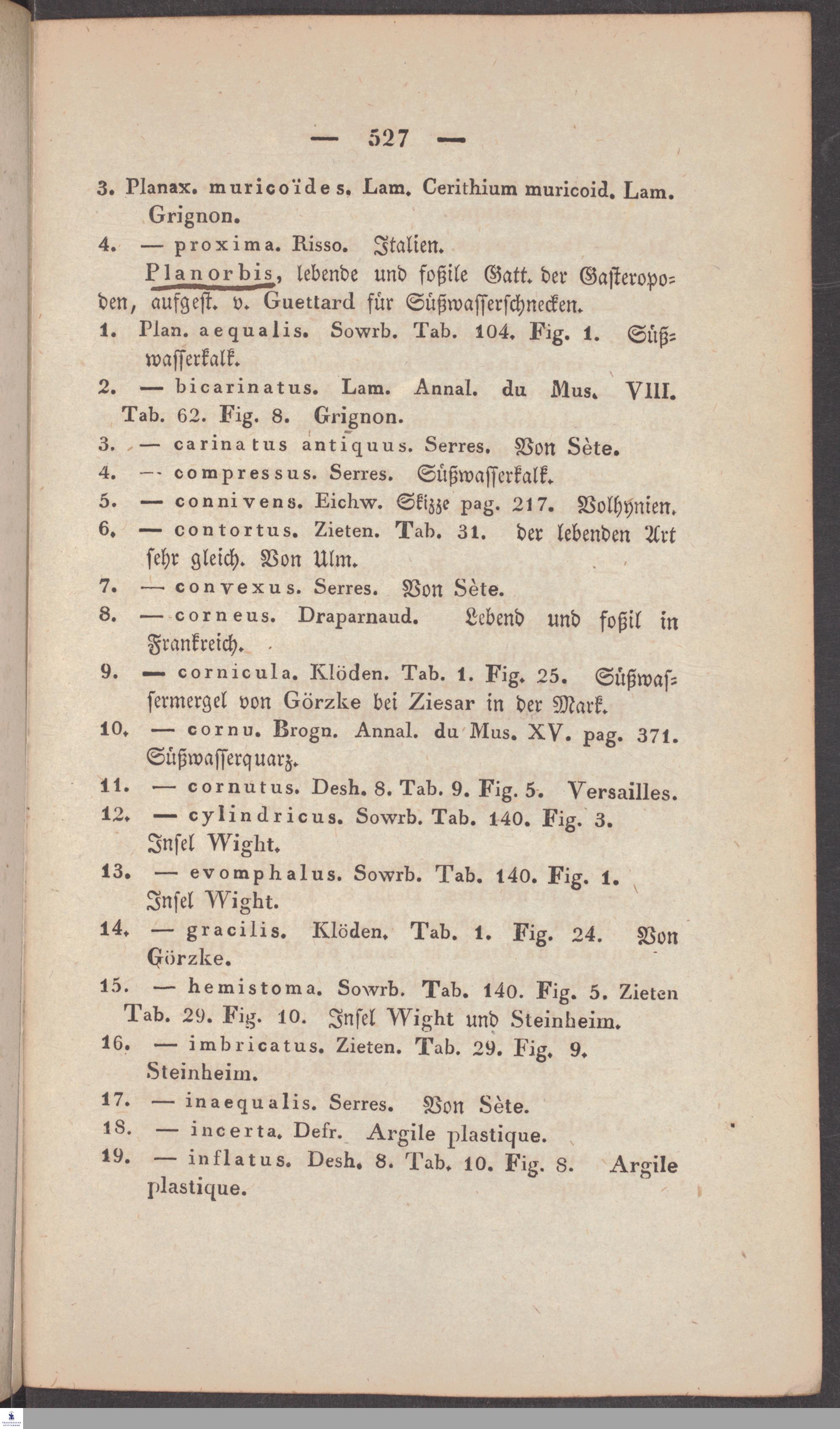 — 527 —

3. Planax. muricoïdes. Lam. Cerithium muricoid. Lam. Grignon.
4. — proxima. Risso. Italien.

Planorbis, lebende und foßile Gatt. der Gasteropoden, aufgest. v. Guettard für Süßwasserschnecken.
1. Plan. aequalis. Sowrb. Tab. 104. Fig. 1. Süßwasserkalk.
2. — bicarinatus. Lam. Annal. du Mus. VIII. Tab. 62. Fig. 8. Grignon.
3. — carinatus antiquus. Serres. Von Sète.
4. — compressus. Serres. Süßwasserkalk.
5. — connivens. Eichw. Skizze pag. 217. Volhynien.
6. — contortus. Zieten. Tab. 31. der lebenden Art sehr gleich. Von Ulm.
7. — convexus. Serres. Von Sète.
8. — corneus. Draparnaud. Lebend und foßil in Frankreich.
9. — cornicula. Klöden. Tab. 1. Fig. 25. Süßwassermergel von Görzke bei Ziesar in der Mark.
10. — cornu. Brogn. Annal. du Mus. XV. pag. 371. Süßwasserquarz.
11. — cornutus. Desh. 8. Tab. 9. Fig. 5. Versailles.
12. — cylindricus. Sowrb. Tab. 140. Fig. 3. Insel Wight.
13. — evomphalus. Sowrb. Tab. 140. Fig. 1. Insel Wight.
14. — gracilis. Klöden. Tab. 1. Fig. 24. Von Görzke.
15. — hemistoma. Sowrb. Tab. 140. Fig. 5. Zieten Tab. 29. Fig. 10. Insel Wight und Steinheim.
16. — imbricatus. Zieten. Tab. 29. Fig. 9. Steinheim.
17. — inaequalis. Serres. Von Sète.
18. — incerta. Defr. Argile plastique.
19. — inflatus. Desh. 8. Tab. 10. Fig. 8. Argile plastique.